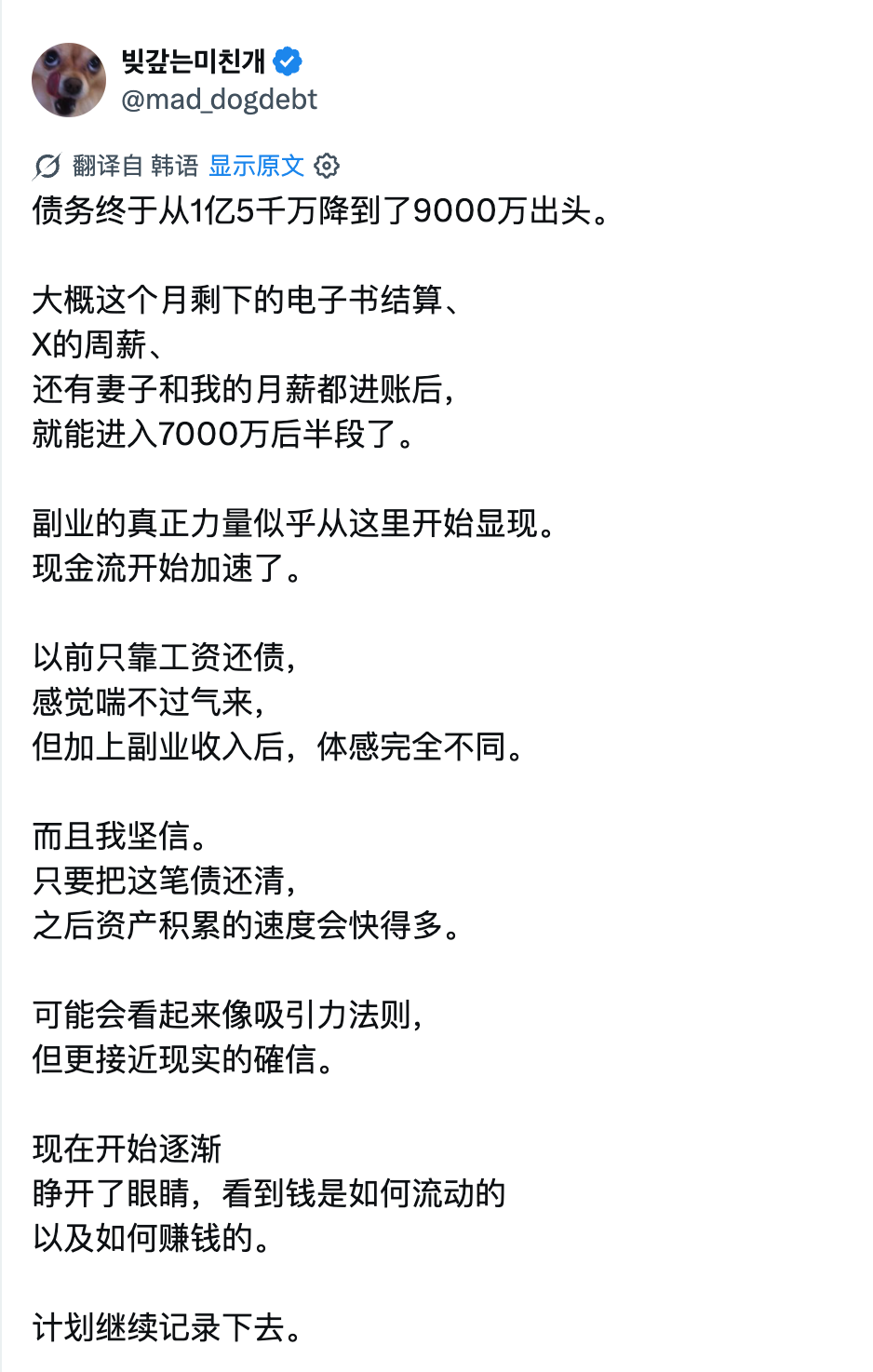 빚갚는미친개
@mad_dogdebt

翻译自 韩语 显示原文

债务终于从1亿5千万降到了9000万出头。

大概这个月剩下的电子书结算、
X的周薪、
还有妻子和我的月薪都进账后，
就能进入7000万后半段了。

副业的真正力量似乎从这里开始显现。
现金流开始加速了。

以前只靠工资还债，
感觉喘不过气来，
但加上副业收入后，体感完全不同。

而且我坚信。
只要把这笔债还清，
之后资产积累的速度会快得多。

可能会看起来像吸引力法则，
但更接近现实的確信。

现在开始逐渐
睁开了眼睛，看到钱是如何流动的
以及如何赚钱的。

计划继续记录下去。